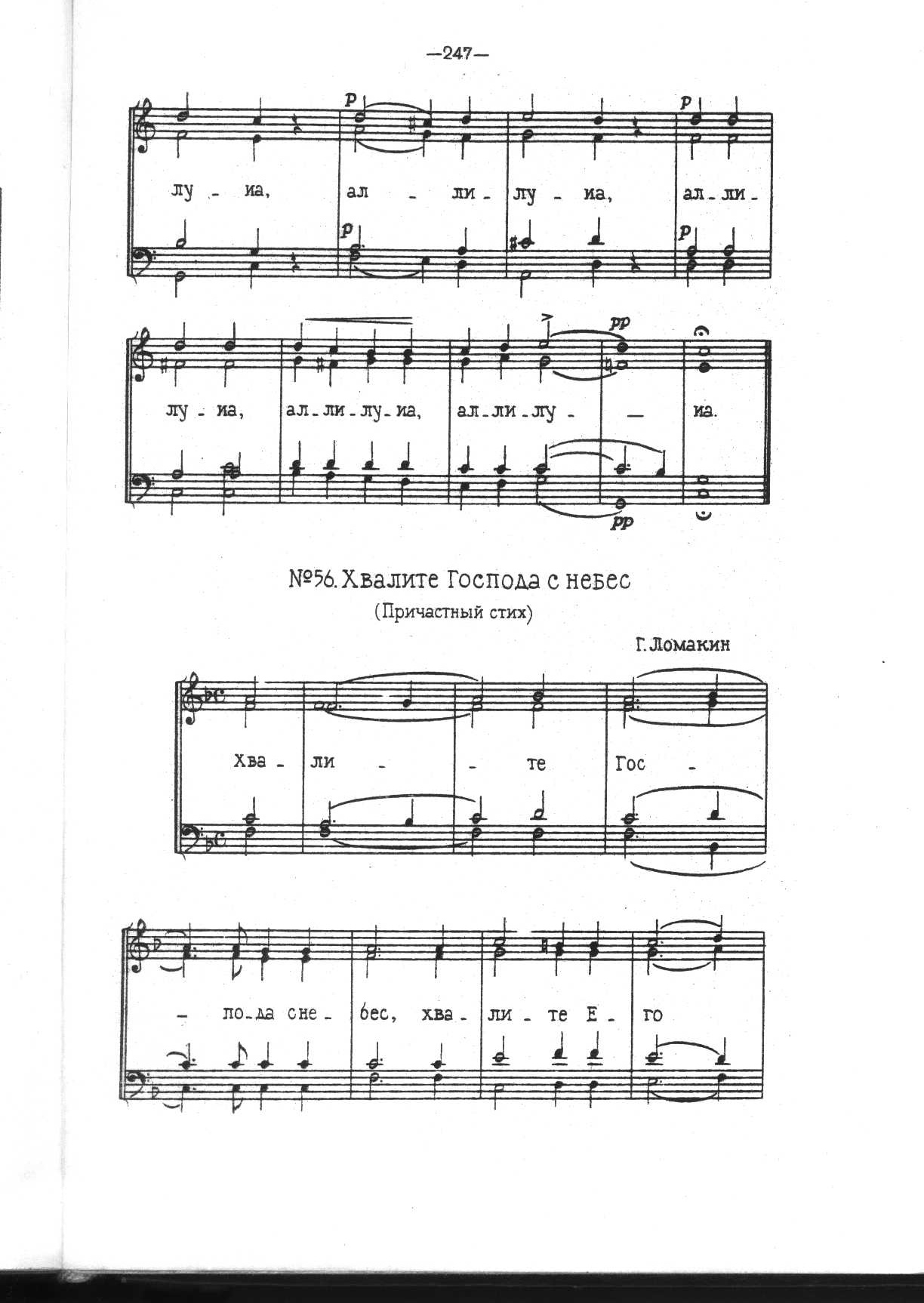 —247—

p p

лу - иа, ал - ли - лу - иа, ал - ли -

p p

pp

лу - иа, ал - ли - лу - иа, ал - ли - лу - — иа.

pp

№56. Хвалите Господа с небес

(Причастный стих)

Г. Ломакин

Хва - ли - - те Гос -

- по - да с не - бес, хва - ли - те Е - го